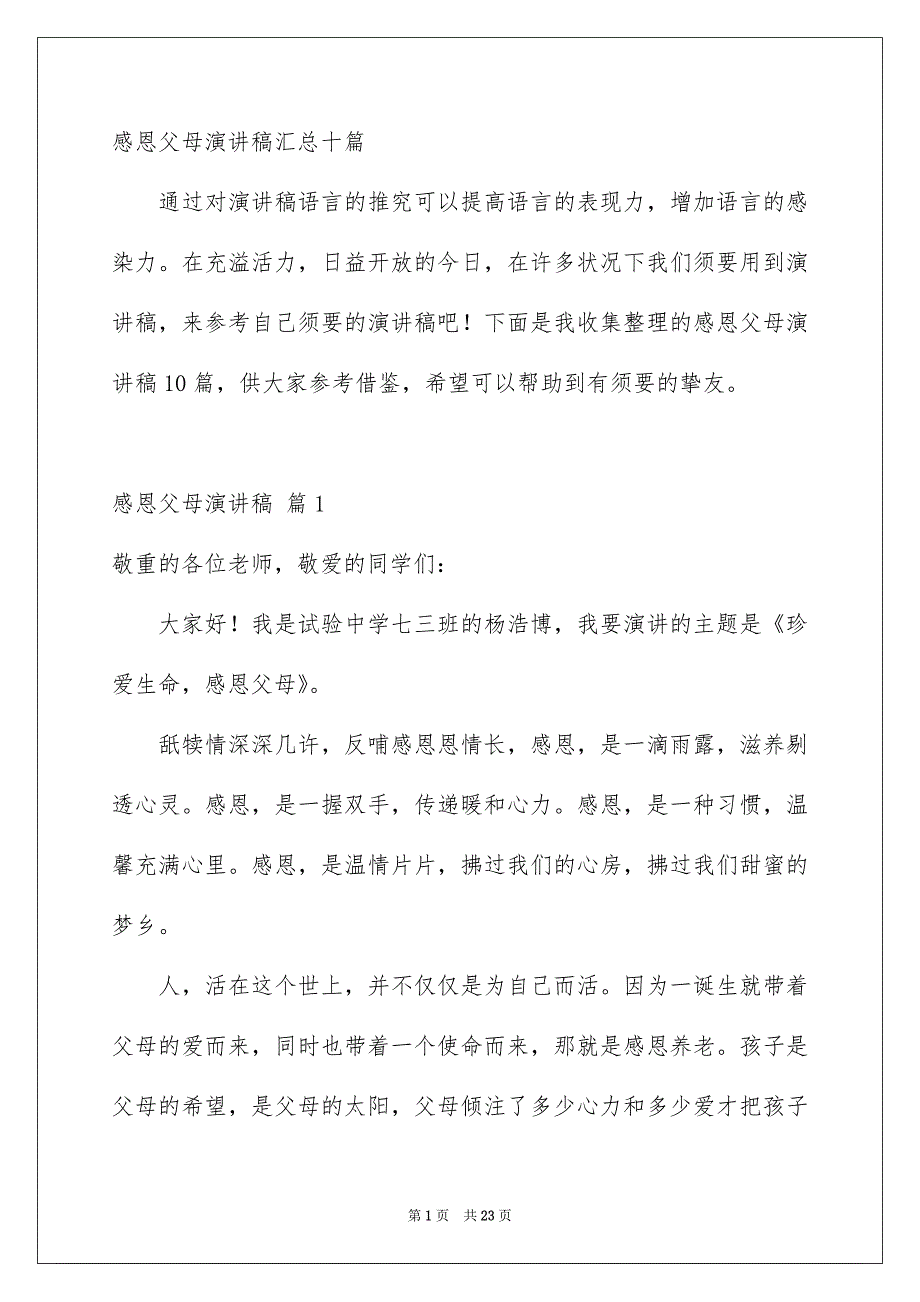 感恩父母演讲稿汇总十篇

通过对演讲稿语言的推究可以提高语言的表现力，增加语言的感染力。在充溢活力，日益开放的今日，在许多状况下我们须要用到演讲稿，来参考自己须要的演讲稿吧！下面是我收集整理的感恩父母演讲稿10篇，供大家参考借鉴，希望可以帮助到有须要的挚友。

感恩父母演讲稿 篇1

敬重的各位老师，敬爱的同学们：

大家好！我是试验中学七三班的杨浩博，我要演讲的主题是《珍爱生命，感恩父母》。

舐犊情深深几许，反哺感恩恩情长，感恩，是一滴雨露，滋养剔透心灵。感恩，是一握双手，传递暖和心力。感恩，是一种习惯，温馨充满心里。感恩，是温情片片，拂过我们的心房，拂过我们甜蜜的梦乡。

人，活在这个世上，并不仅仅是为自己而活。因为一诞生就带着父母的爱而来，同时也带着一个使命而来，那就是感恩养老。孩子是父母的希望，是父母的太阳，父母倾注了多少心力和多少爱才把孩子

第1页 共23页